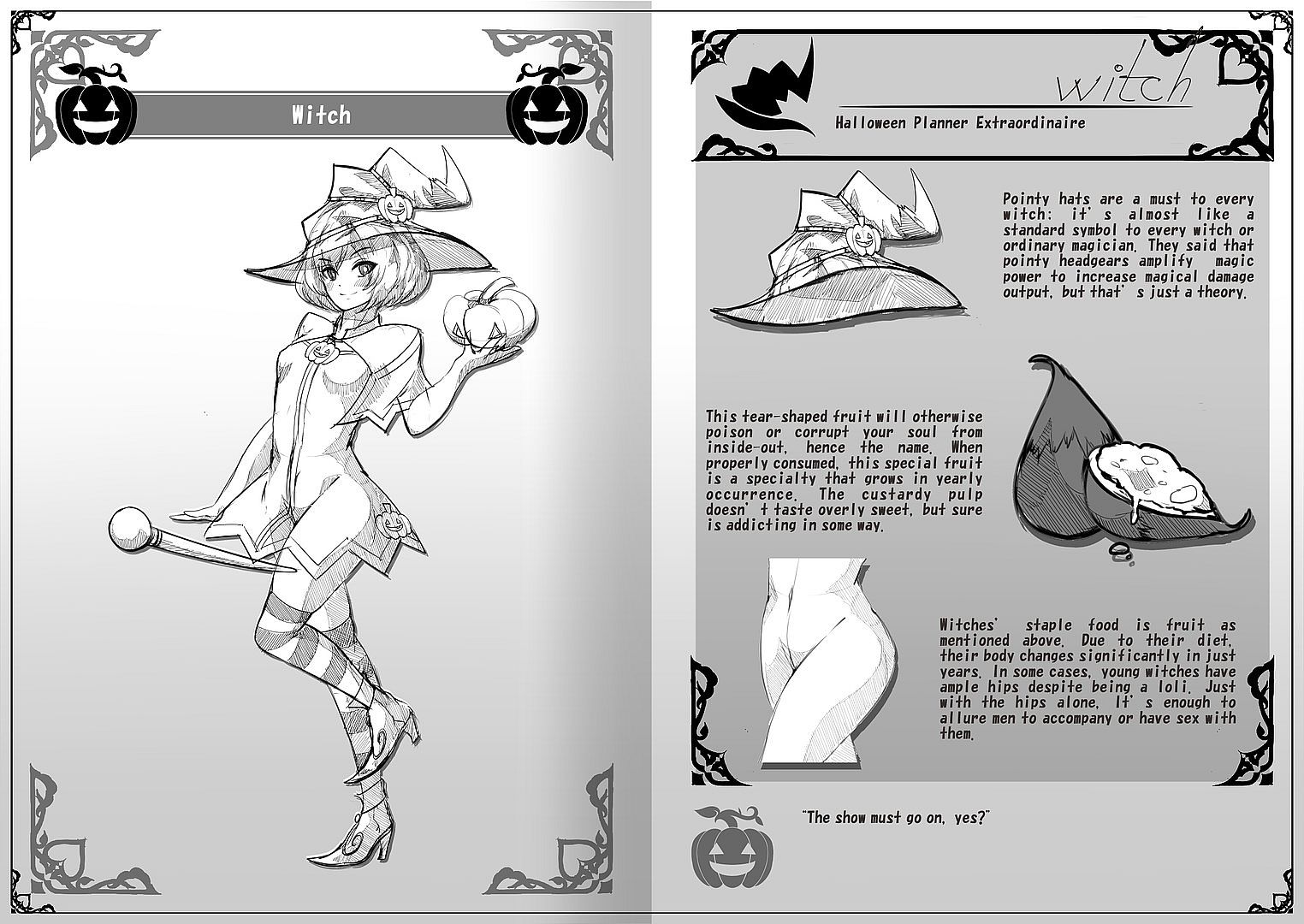 Witch

witch

Halloween Planner Extraordinaire

Pointy hats are a must to every witch: it's almost like a standard symbol to every witch or ordinary magician. They said that pointy headgears amplify magic power to increase magical damage output, but that's just a theory.

This tear-shaped fruit will otherwise poison or corrupt your soul from inside-out, hence the name. When properly consumed, this special fruit is a specialty that grows in yearly occurrence. The custardy pulp doesn't taste overly sweet, but sure is addicting in some way.

Witches' staple food is fruit as mentioned above. Due to their diet, their body changes significantly in just years. In some cases, young witches have ample hips despite being a loli. Just with the hips alone, It's enough to allure men to accompany or have sex with them.

"The show must go on, yes?"